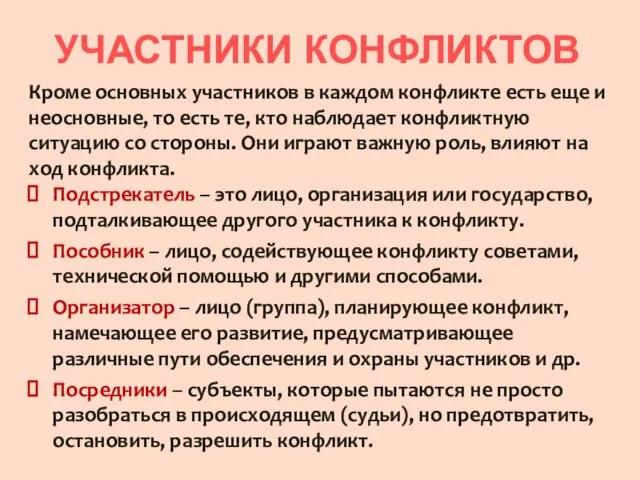 УЧАСТНИКИ КОНФЛИКТОВ

Кроме основных участников в каждом конфликте есть еще и неосновные, то есть те, кто наблюдает конфликтную ситуацию со стороны. Они играют важную роль, влияют на ход конфликта.

Подстрекатель – это лицо, организация или государство, подталкивающее другого участника к конфликту.

Пособник – лицо, содействующее конфликту советами, технической помощью и другими способами.

Организатор – лицо (группа), планирующее конфликт, намечающее его развитие, предусматривающее различные пути обеспечения и охраны участников и др.

Посредники – субъекты, которые пытаются не просто разобраться в происходящем (судьи), но предотвратить, остановить, разрешить конфликт.